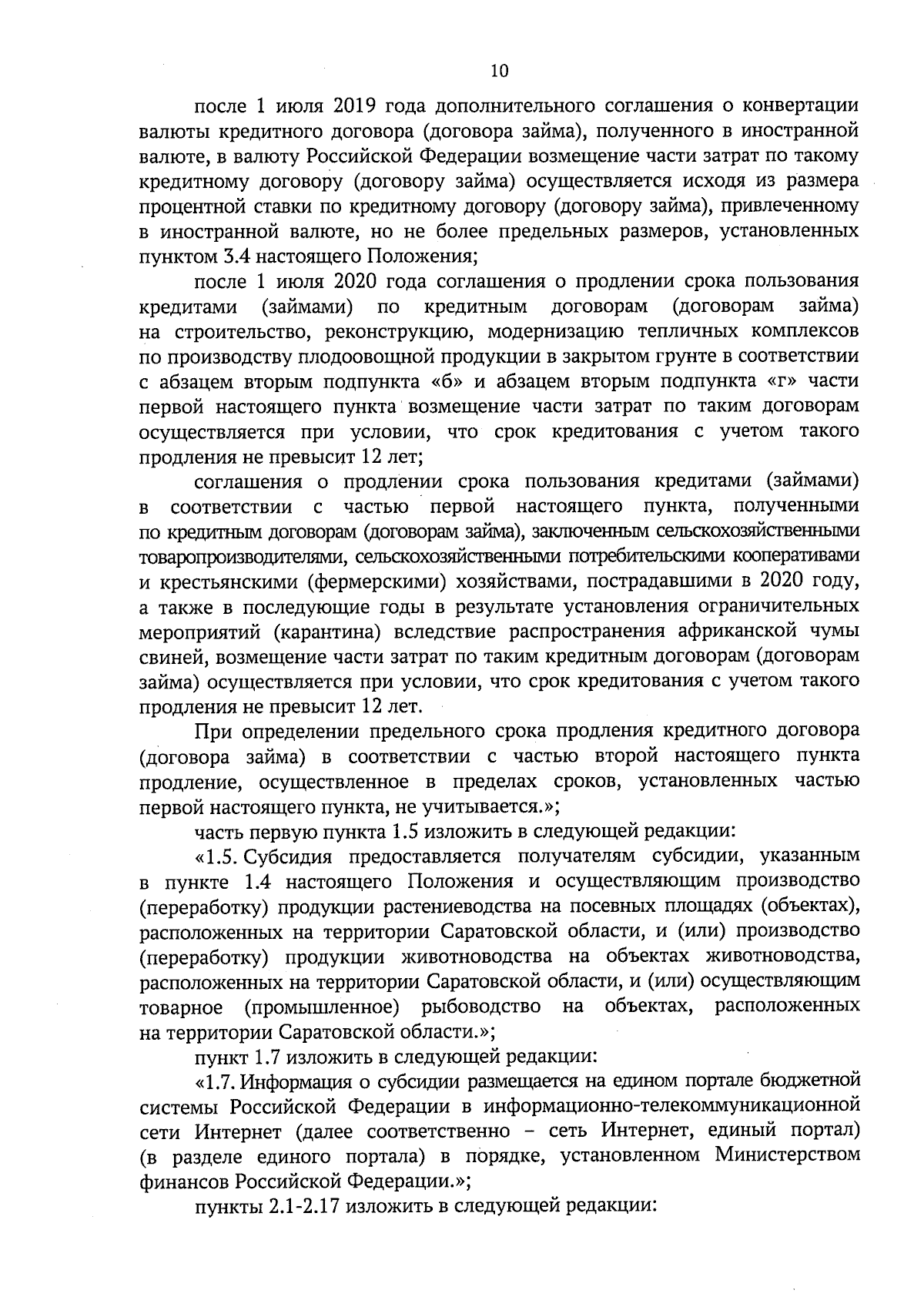 10

после 1 июля 2019 года дополнительного соглашения о конвертации валюты кредитного договора (договора займа), полученного в иностранной валюте, в валюту Российской Федерации возмещение части затрат по такому кредитному договору (договору займа) осуществляется исходя из размера процентной ставки по кредитному договору (договору займа), привлеченному в иностранной валюте, но не более предельных размеров, установленных пунктом 3.4 настоящего Положения;

после 1 июля 2020 года соглашения о продлении срока пользования кредитами (займами) по кредитным договорам (договорам займа) на строительство, реконструкцию, модернизацию тепличных комплексов по производству плодоовощной продукции в закрытом грунте в соответствии с абзацем вторым подпункта «б» и абзацем вторым подпункта «г» части первой настоящего пункта возмещение части затрат по таким договорам осуществляется при условии, что срок кредитования с учетом такого продления не превысит 12 лет;

соглашения о продлении срока пользования кредитами (займами) в соответствии с частью первой настоящего пункта, полученными по кредитным договорам (договорам займа), заключенным сельскохозяйственными товаропроизводителями, сельскохозяйственными потребительскими кооперативами и крестьянскими (фермерскими) хозяйствами, пострадавшими в 2020 году, а также в последующие годы в результате установления ограничительных мероприятий (карантина) вследствие распространения африканской чумы свиней, возмещение части затрат по таким кредитным договорам (договорам займа) осуществляется при условии, что срок кредитования с учетом такого продления не превысит 12 лет.

При определении предельного срока продления кредитного договора (договора займа) в соответствии с частью второй настоящего пункта продление, осуществленное в пределах сроков, установленных частью первой настоящего пункта, не учитывается.»;

часть первую пункта 1.5 изложить в следующей редакции:

«1.5. Субсидия предоставляется получателям субсидии, указанным в пункте 1.4 настоящего Положения и осуществляющим производство (переработку) продукции растениеводства на посевных площадях (объектах), расположенных на территории Саратовской области, и (или) производство (переработку) продукции животноводства на объектах животноводства, расположенных на территории Саратовской области, и (или) осуществляющим товарное (промышленное) рыбоводство на объектах, расположенных на территории Саратовской области.»;

пункт 1.7 изложить в следующей редакции:

«1.7. Информация о субсидии размещается на едином портале бюджетной системы Российской Федерации в информационно-телекоммуникационной сети Интернет (далее соответственно – сеть Интернет, единый портал) (в разделе единого портала) в порядке, установленном Министерством финансов Российской Федерации.»;

пункты 2.1-2.17 изложить в следующей редакции: